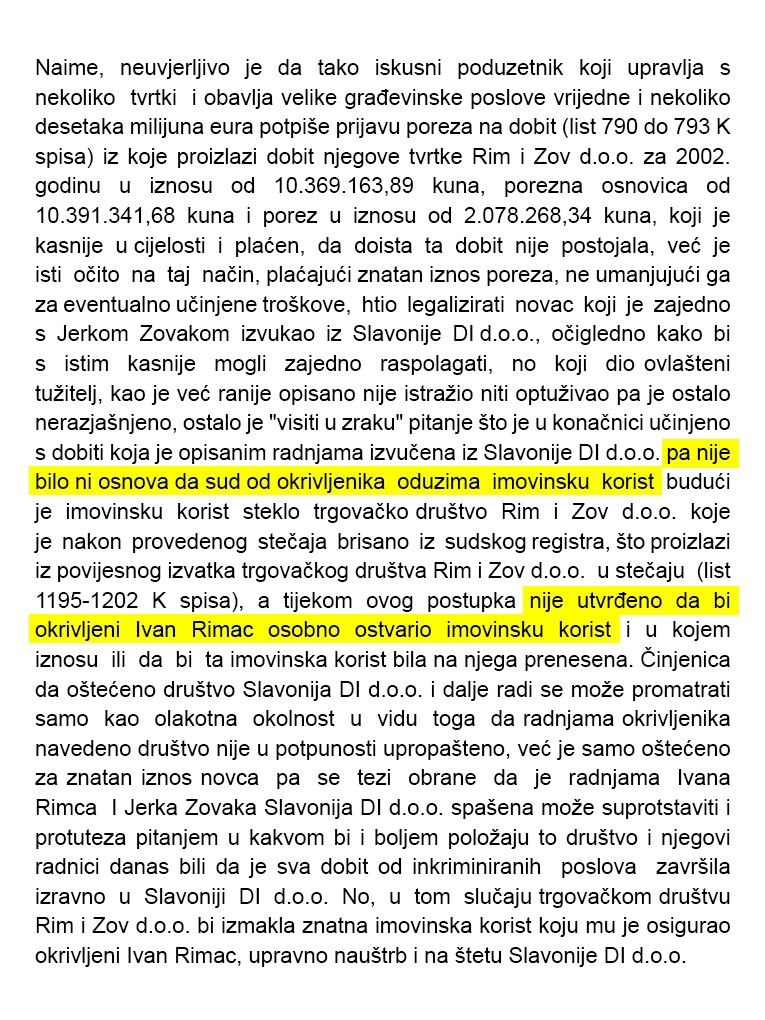 Naime, neuvjerljivo je da tako iskusni poduzetnik koji upravlja s nekoliko tvrtki i obavlja velike građevinske poslove vrijedne i nekoliko desetaka milijuna eura potpiše prijavu poreza na dobit (list 790 do 793 K spisa) iz koje proizlazi dobit njegove tvrtke Rim i Zov d.o.o. za 2002. godinu u iznosu od 10.369.163,89 kuna, porezna osnovica od 10.391.341,68 kuna i porez u iznosu od 2.078.268,34 kuna, koji je kasnije u cijelosti i plaćen, da doista ta dobit nije postojala, već je isti očito na taj način, plaćajući znatan iznos poreza, ne umanjujući ga za eventualno učinjene troškove, htio legalizirati novac koji je zajedno s Jerkom Zovakom izvukao iz Slavonije DI d.o.o., očigledno kako bi s istim kasnije mogli zajedno raspolagati, no koji dio ovlašteni tužitelj, kao je već ranije opisano nije istražio niti optuživao pa je ostalo nerazjašnjeno, ostalo je "visiti u zraku" pitanje što je u konačnici učinjeno s dobiti koja je opisanim radnjama izvučena iz Slavonije DI d.o.o. pa nije bilo ni osnova da sud od okrivljenika oduzima imovinsku korist budući je imovinsku korist steklo trgovačko društvo Rim i Zov d.o.o. koje je nakon provedenog stečaja brisano iz sudskog registra, što proizlazi iz povijesnog izvatka trgovačkog društva Rim i Zov d.o.o. u stečaju (list 1195-1202 K spisa), a tijekom ovog postupka nije utvrđeno da bi okrivljeni Ivan Rimac osobno ostvario imovinsku korist i u kojem iznosu ili da bi ta imovinska korist bila na njega prenesena. Činjenica da oštećeno društvo Slavonija DI d.o.o. i dalje radi se može promatrati samo kao olakotna okolnost u vidu toga da radnjama okrivljenika navedeno društvo nije u potpunosti upropašteno, već je samo oštećeno za znatan iznos novca pa se tezi obrane da je radnjama Ivana Rimca I Jerka Zovaka Slavonija DI d.o.o. spašena može suprotstaviti i protuteza pitanjem u kakvom bi i boljem položaju to društvo i njegovi radnici danas bili da je sva dobit od inkriminiranih poslova završila izravno u Slavoniji DI d.o.o. No, u tom slučaju trgovačkom društvu Rim i Zov d.o.o. bi izmakla znatna imovinska korist koju mu je osigurao okrivljeni Ivan Rimac, upravno nauštrb i na štetu Slavonije DI d.o.o.